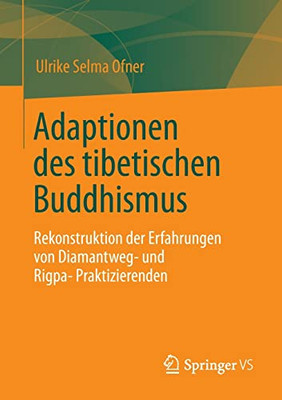 Ulrike Selma Ofner

Adaptionen des tibetischen Buddhismus

Rekonstruktion der Erfahrungen von Diamantweg- und Rigpa- Praktizierenden

Springer VS